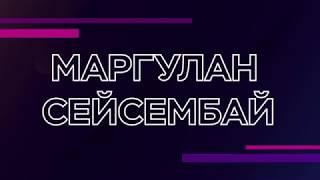 МАРГУЛАН
СЕЙСЕМБАЙ